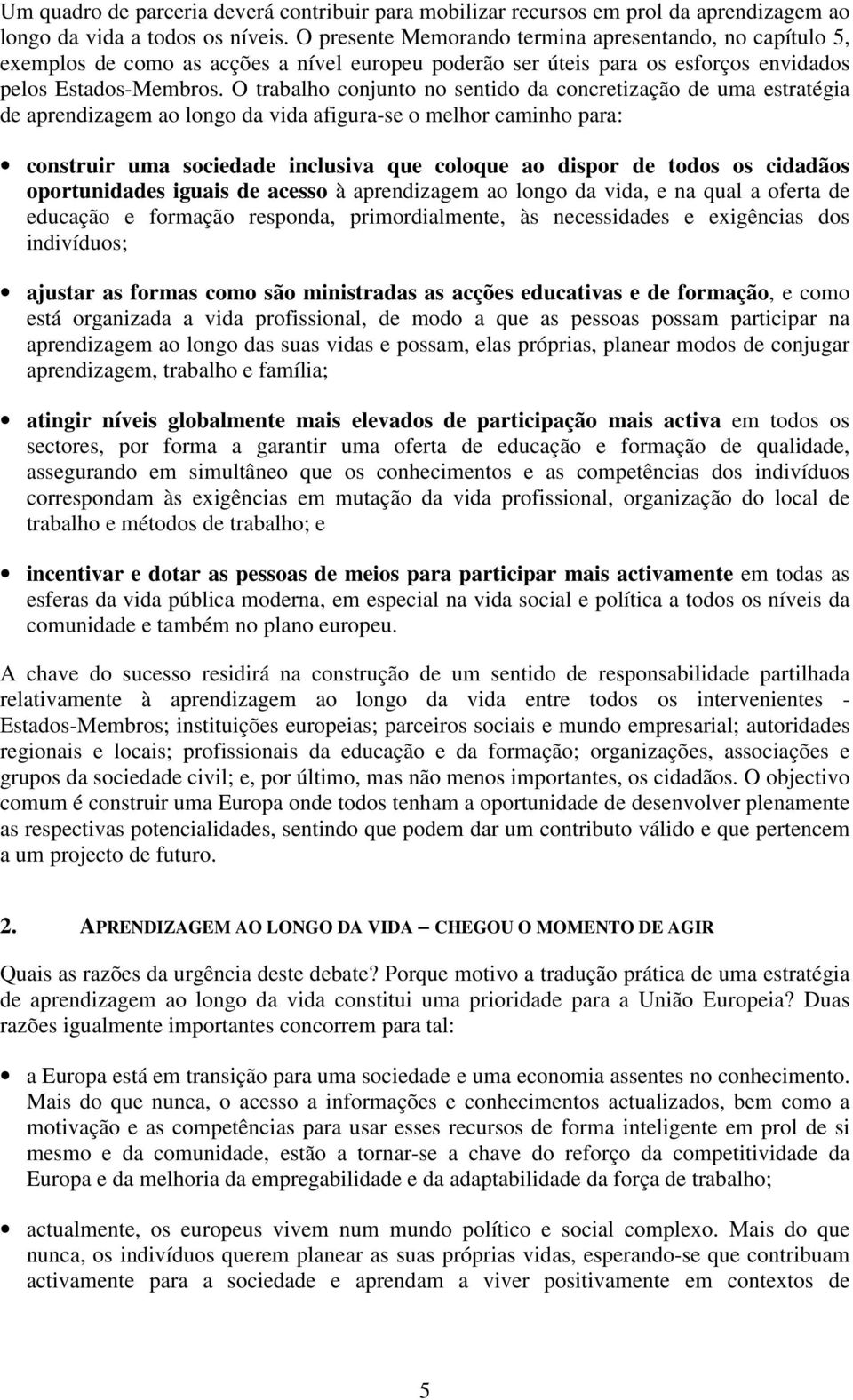 Um quadro de parceria deverá contribuir para mobilizar recursos em prol da aprendizagem ao longo da vida a todos os níveis. O presente Memorando termina apresentando, no capítulo 5, exemplos de como as acções a nível europeu poderão ser úteis para os esforços envidados pelos Estados-Membros. O trabalho conjunto no sentido da concretização de uma estratégia de aprendizagem ao longo da vida afigura-se o melhor caminho para:

• construir uma sociedade inclusiva que coloque ao dispor de todos os cidadãos oportunidades iguais de acesso à aprendizagem ao longo da vida, e na qual a oferta de educação e formação responda, primordialmente, às necessidades e exigências dos indivíduos;

• ajustar as formas como são ministradas as acções educativas e de formação, e como está organizada a vida profissional, de modo a que as pessoas possam participar na aprendizagem ao longo das suas vidas e possam, elas próprias, planear modos de conjugar aprendizagem, trabalho e família;

• atingir níveis globalmente mais elevados de participação mais activa em todos os sectores, por forma a garantir uma oferta de educação e formação de qualidade, assegurando em simultâneo que os conhecimentos e as competências dos indivíduos correspondam às exigências em mutação da vida profissional, organização do local de trabalho e métodos de trabalho; e

• incentivar e dotar as pessoas de meios para participar mais activamente em todas as esferas da vida pública moderna, em especial na vida social e política a todos os níveis da comunidade e também no plano europeu.

A chave do sucesso residirá na construção de um sentido de responsabilidade partilhada relativamente à aprendizagem ao longo da vida entre todos os intervenientes - Estados-Membros; instituições europeias; parceiros sociais e mundo empresarial; autoridades regionais e locais; profissionais da educação e da formação; organizações, associações e grupos da sociedade civil; e, por último, mas não menos importantes, os cidadãos. O objectivo comum é construir uma Europa onde todos tenham a oportunidade de desenvolver plenamente as respectivas potencialidades, sentindo que podem dar um contributo válido e que pertencem a um projecto de futuro.

2. APRENDIZAGEM AO LONGO DA VIDA – CHEGOU O MOMENTO DE AGIR

Quais as razões da urgência deste debate? Porque motivo a tradução prática de uma estratégia de aprendizagem ao longo da vida constitui uma prioridade para a União Europeia? Duas razões igualmente importantes concorrem para tal:

• a Europa está em transição para uma sociedade e uma economia assentes no conhecimento. Mais do que nunca, o acesso a informações e conhecimentos actualizados, bem como a motivação e as competências para usar esses recursos de forma inteligente em prol de si mesmo e da comunidade, estão a tornar-se a chave do reforço da competitividade da Europa e da melhoria da empregabilidade e da adaptabilidade da força de trabalho;

• actualmente, os europeus vivem num mundo político e social complexo. Mais do que nunca, os indivíduos querem planear as suas próprias vidas, esperando-se que contribuam activamente para a sociedade e aprendam a viver positivamente em contextos de

5